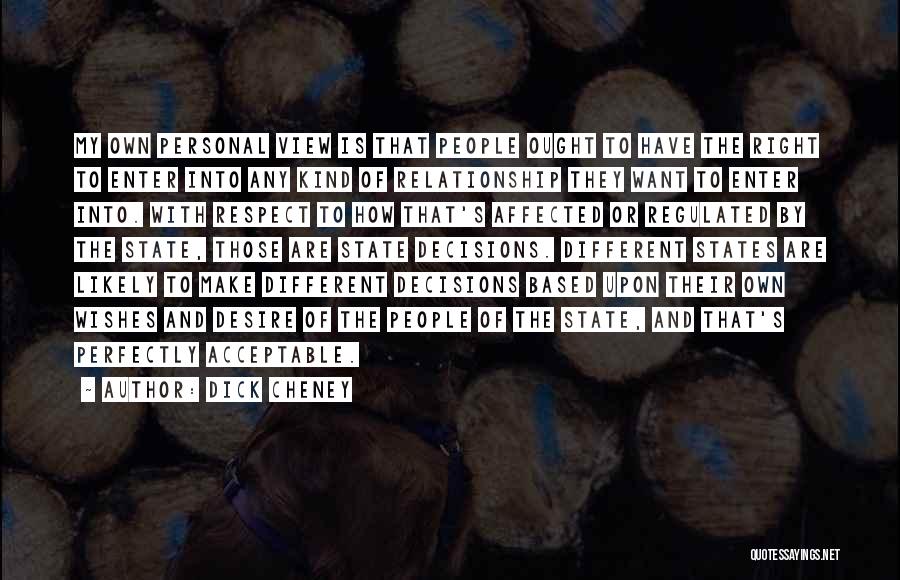 MY OWN PERSONAL VIEW IS THAT PEOPLE OUGHT TO HAVE THE RIGHT TO ENTER INTO ANY KIND OF RELATIONSHIP THEY WANT TO ENTER INTO. WITH RESPECT TO HOW THAT'S AFFECTED OR REGULATED BY THE STATE, THOSE ARE STATE DECISIONS. DIFFERENT STATES ARE LIKELY TO MAKE DIFFERENT DECISIONS BASED UPON THEIR OWN WISHES AND DESIRE OF THE PEOPLE OF THE STATE, AND THAT'S PERFECTLY ACCEPTABLE.

~ AUTHOR: DICK CHENEY

QUOTESSAYINGS.NET